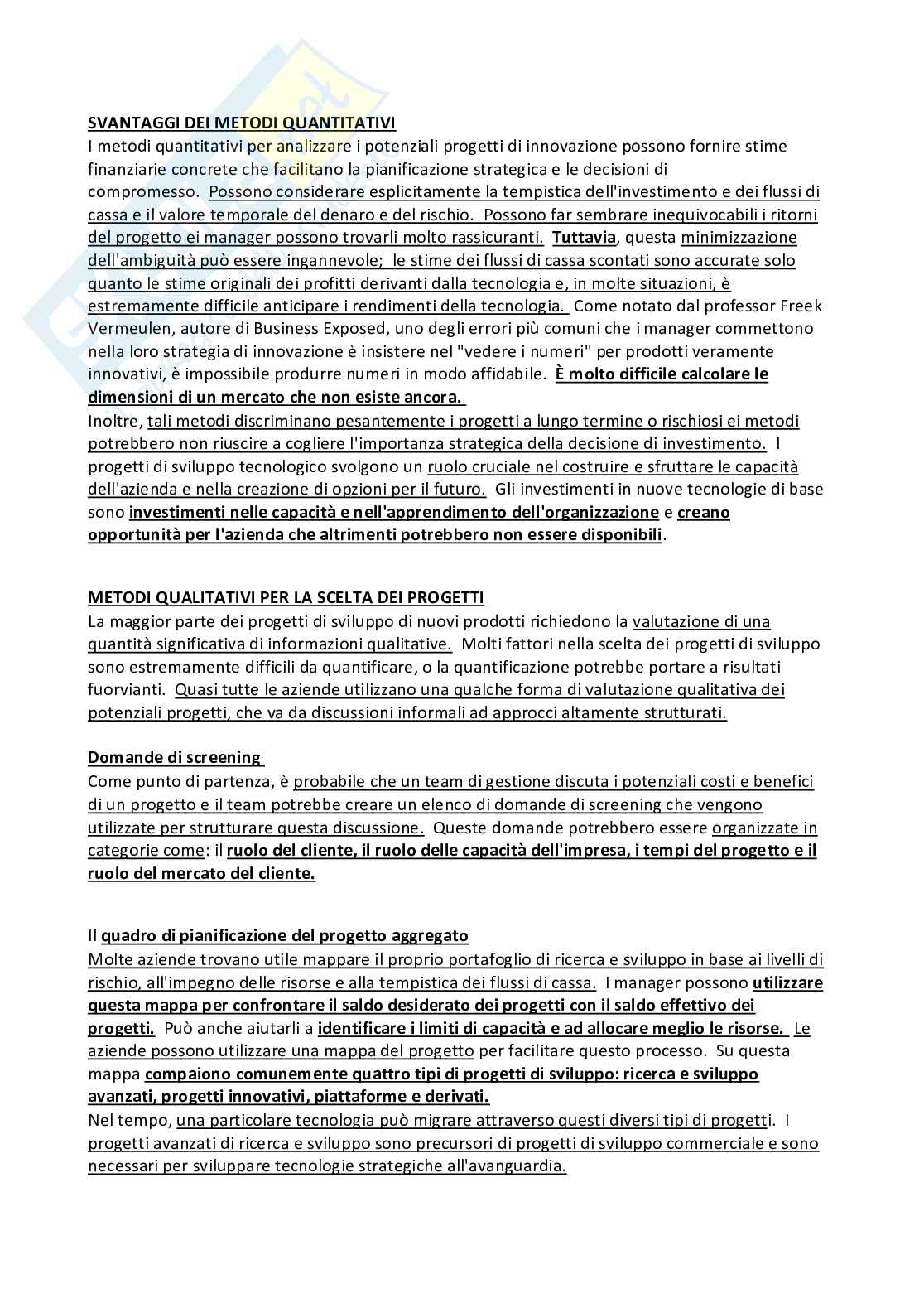 SVANTAGGI DEI METODI QUANTITATIVI
I metodi quantitativi per analizzare i potenziali progetti di innovazione possono fornire stime finanziarie concrete che facilitano la pianificazione strategica e le decisioni di compromesso. Possono considerare esplicitamente la tempistica dell'investimento e dei flussi di cassa e il valore temporale del denaro e del rischio. Possono far sembrare inequivocabili i ritorni del progetto ei manager possono trovarli molto rassicuranti. Tuttavia, questa minimizzazione dell'ambiguità può essere ingannevole; le stime dei flussi di cassa scontati sono accurate solo quanto le stime originali dei profitti derivanti dalla tecnologia e, in molte situazioni, è estremamente difficile anticipare i rendimenti della tecnologia. Come notato dal professor Freek Vermeulen, autore di Business Exposed, uno degli errori più comuni che i manager commettono nella loro strategia di innovazione è insistere nel "vedere i numeri" per prodotti veramente innovativi, è impossibile produrre numeri in modo affidabile. È molto difficile calcolare le dimensioni di un mercato che non esiste ancora.
Inoltre, tali metodi discriminano pesantemente i progetti a lungo termine o rischiosi ei metodi potrebbero non riuscire a cogliere l'importanza strategica della decisione di investimento. I progetti di sviluppo tecnologico svolgono un ruolo cruciale nel costruire e sfruttare le capacità dell'azienda e nella creazione di opzioni per il futuro. Gli investimenti in nuove tecnologie di base sono investimenti nelle capacità e nell'apprendimento dell'organizzazione e creano opportunità per l'azienda che altrimenti potrebbero non essere disponibili.

METODI QUALITATIVI PER LA SCELTA DEI PROGETTI
La maggior parte dei progetti di sviluppo di nuovi prodotti richiedono la valutazione di una quantità significativa di informazioni qualitative. Molti fattori nella scelta dei progetti di sviluppo sono estremamente difficili da quantificare, o la quantificazione potrebbe portare a risultati fuorvianti. Quasi tutte le aziende utilizzano una qualche forma di valutazione qualitativa dei potenziali progetti, che va da discussioni informali ad approcci altamente strutturati.

Domande di screening
Come punto di partenza, è probabile che un team di gestione discuta i potenziali costi e benefici di un progetto e il team potrebbe creare un elenco di domande di screening che vengono utilizzate per strutturare questa discussione. Queste domande potrebbero essere organizzate in categorie come: il ruolo del cliente, il ruolo delle capacità dell'impresa, i tempi del progetto e il ruolo del mercato del cliente.

Il quadro di pianificazione del progetto aggregato
Molte aziende trovano utile mappare il proprio portafoglio di ricerca e sviluppo in base ai livelli di rischio, all'impegno delle risorse e alla tempistica dei flussi di cassa. I manager possono utilizzare questa mappa per confrontare il saldo desiderato dei progetti con il saldo effettivo dei progetti. Può anche aiutarli a identificare i limiti di capacità e ad allocare meglio le risorse. Le aziende possono utilizzare una mappa del progetto per facilitare questo processo. Su questa mappa compaiono comunemente quattro tipi di progetti di sviluppo: ricerca e sviluppo avanzati, progetti innovativi, piattaforme e derivati.
Nel tempo, una particolare tecnologia può migrare attraverso questi diversi tipi di progetti. I progetti avanzati di ricerca e sviluppo sono precursori di progetti di sviluppo commerciale e sono necessari per sviluppare tecnologie strategiche all'avanguardia.